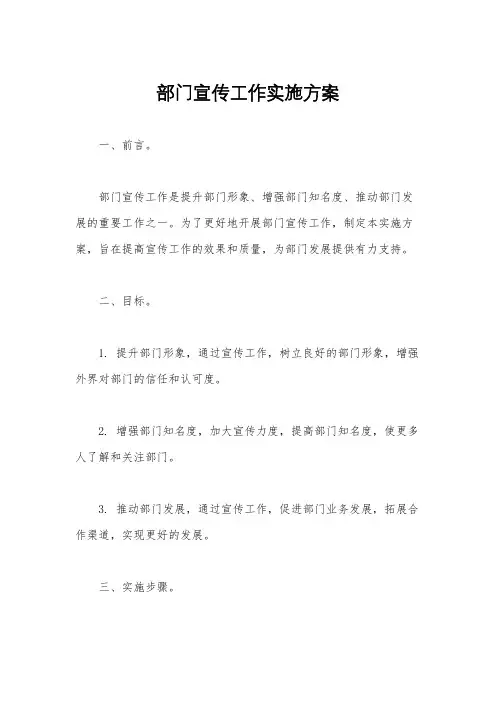 部门宣传工作实施方案

一、前言。

部门宣传工作是提升部门形象、增强部门知名度、推动部门发展的重要工作之一。为了更好地开展部门宣传工作，制定本实施方案，旨在提高宣传工作的效果和质量，为部门发展提供有力支持。

二、目标。

1. 提升部门形象，通过宣传工作，树立良好的部门形象，增强外界对部门的信任和认可度。

2. 增强部门知名度，加大宣传力度，提高部门知名度，使更多人了解和关注部门。

3. 推动部门发展，通过宣传工作，促进部门业务发展，拓展合作渠道，实现更好的发展。

三、实施步骤。